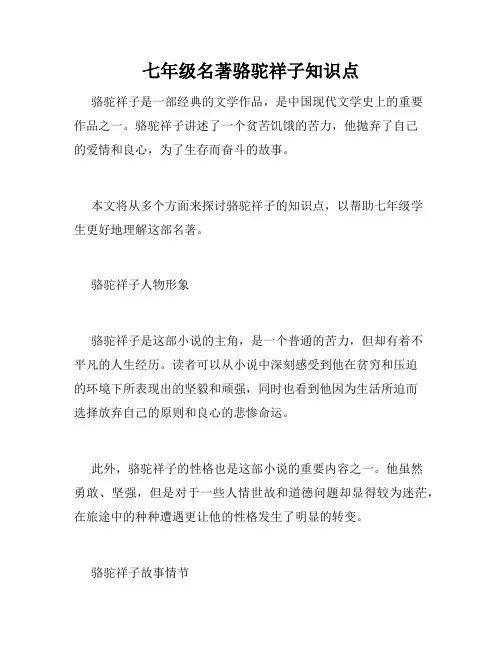 七年级名著骆驼祥子知识点

骆驼祥子是一部经典的文学作品，是中国现代文学史上的重要作品之一。骆驼祥子讲述了一个贫苦饥饿的苦力，他抛弃了自己的爱情和良心，为了生存而奋斗的故事。

本文将从多个方面来探讨骆驼祥子的知识点，以帮助七年级学生更好地理解这部名著。

骆驼祥子人物形象

骆驼祥子是这部小说的主角，是一个普通的苦力，但却有着不平凡的人生经历。读者可以从小说中深刻感受到他在贫穷和压迫的环境下所表现出的坚毅和顽强，同时也看到他因为生活所迫而选择放弃自己的原则和良心的悲惨命运。

此外，骆驼祥子的性格也是这部小说的重要内容之一。他虽然勇敢、坚强，但是对于一些人情世故和道德问题却显得较为迷茫，在旅途中的种种遭遇更让他的性格发生了明显的转变。

骆驼祥子故事情节